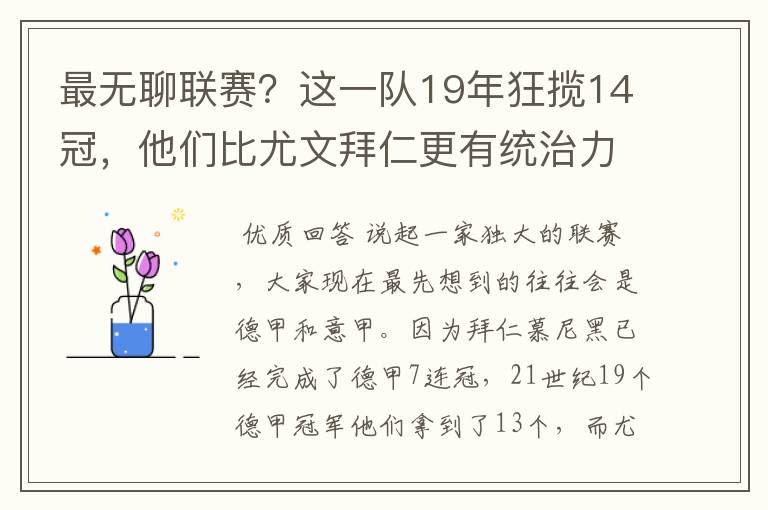 最无聊联赛？这一队19年狂揽14冠，他们比尤文拜仁更有统治力

优质回答 说起一家独大的联赛，大家现在最先想到的往往会是德甲和意甲。因为拜仁慕尼黑已经完成了德甲7连冠，21世纪19个德甲冠军他们拿到了13个，而尤